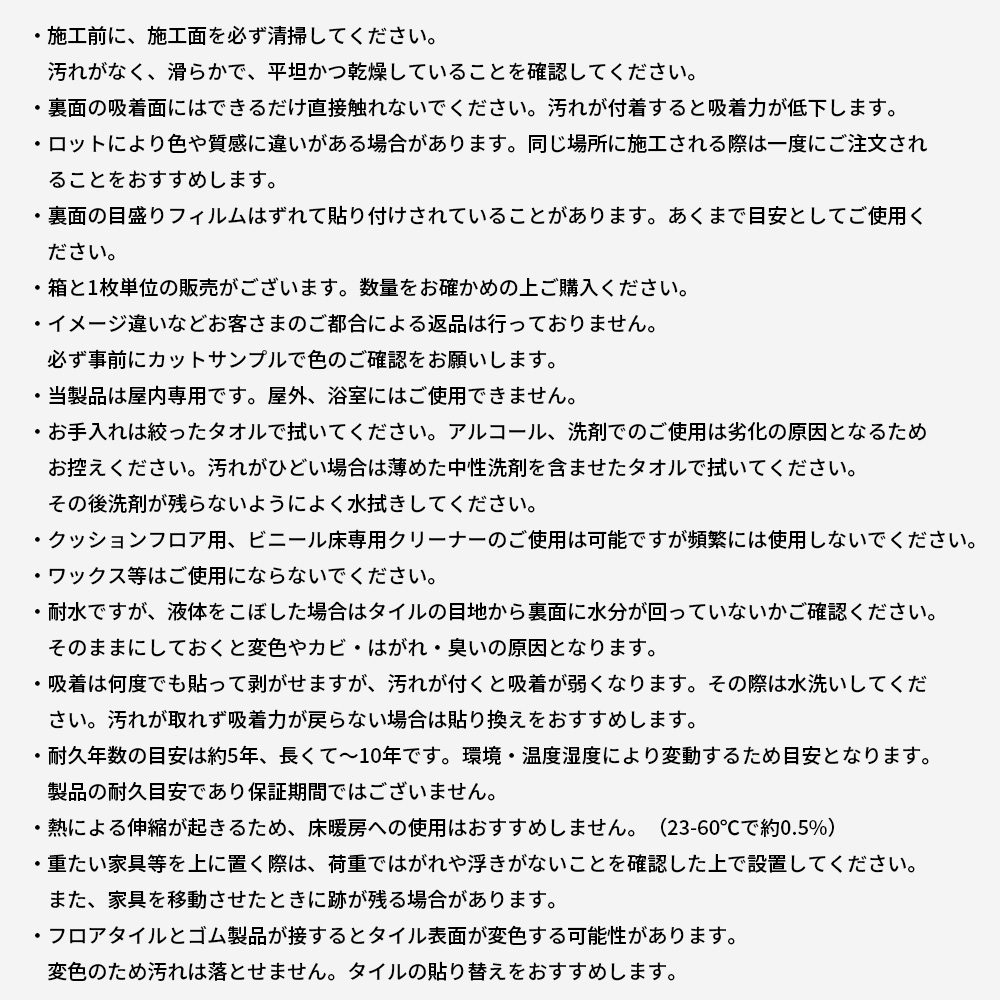 ・施工前に、施工面を必ず清掃してください。
汚れがなく、滑らかで、平坦かつ乾燥していることを確認してください。
・裏面の吸着面にはできるだけ直接触れないでください。汚れが付着すると吸着力が低下します。
・ロットにより色や質感に違いがある場合があります。同じ場所に施工される際は一度にご注文されることをおすすめします。
・裏面の目盛りフィルムはずれて貼り付けされていることがあります。あくまで目安としてご使用ください。
・箱と1枚単位の販売がございます。数量をお確かめの上ご購入ください。
・イメージ違いなどお客さまのご都合による返品は行っておりません。
必ず事前にカットサンプルで色のご確認をお願いします。
・当製品は屋内専用です。屋外、浴室にはご使用できません。
・お手入れは絞ったタオルで拭いてください。アルコール、洗剤でのご使用は劣化の原因となるためお控えください。汚れがひどい場合は薄めた中性洗剤を含ませたタオルで拭いてください。
その後洗剤が残らないようによく水拭きしてください。
・クッションフロア用、ビニール床専用クリーナーのご使用は可能ですが頻繁には使用しないでください。
・ワックス等はご使用にならないでください。
・耐水ですが、液体をこぼした場合はタイルの目地から裏面に水分が回っていないかご確認ください。
そのままにしておくと変色やカビ・はがれ・臭いの原因となります。
・吸着は何度でも貼って剥がせますが、汚れが付くと吸着が弱くなります。その際は水洗いしてください。汚れが取れず吸着力が戻らない場合は貼り換えをおすすめします。
・耐久年数の目安は約5年、長くて〜10年です。環境・温度湿度により変動するため目安となります。
製品の耐久目安であり保証期間ではございません。
・熱による伸縮が起きるため、床暖房への使用はおすすめしません。（23-60℃で約0.5%）
・重たい家具等を上に置く際は、荷重ではがれや浮きがないことを確認した上で設置してください。
また、家具を移動させたときに跡が残る場合があります。
・フロアタイルとゴム製品が接するとタイル表面が変色する可能性があります。
変色のため汚れは落とせません。タイルの貼り替えをおすすめします。